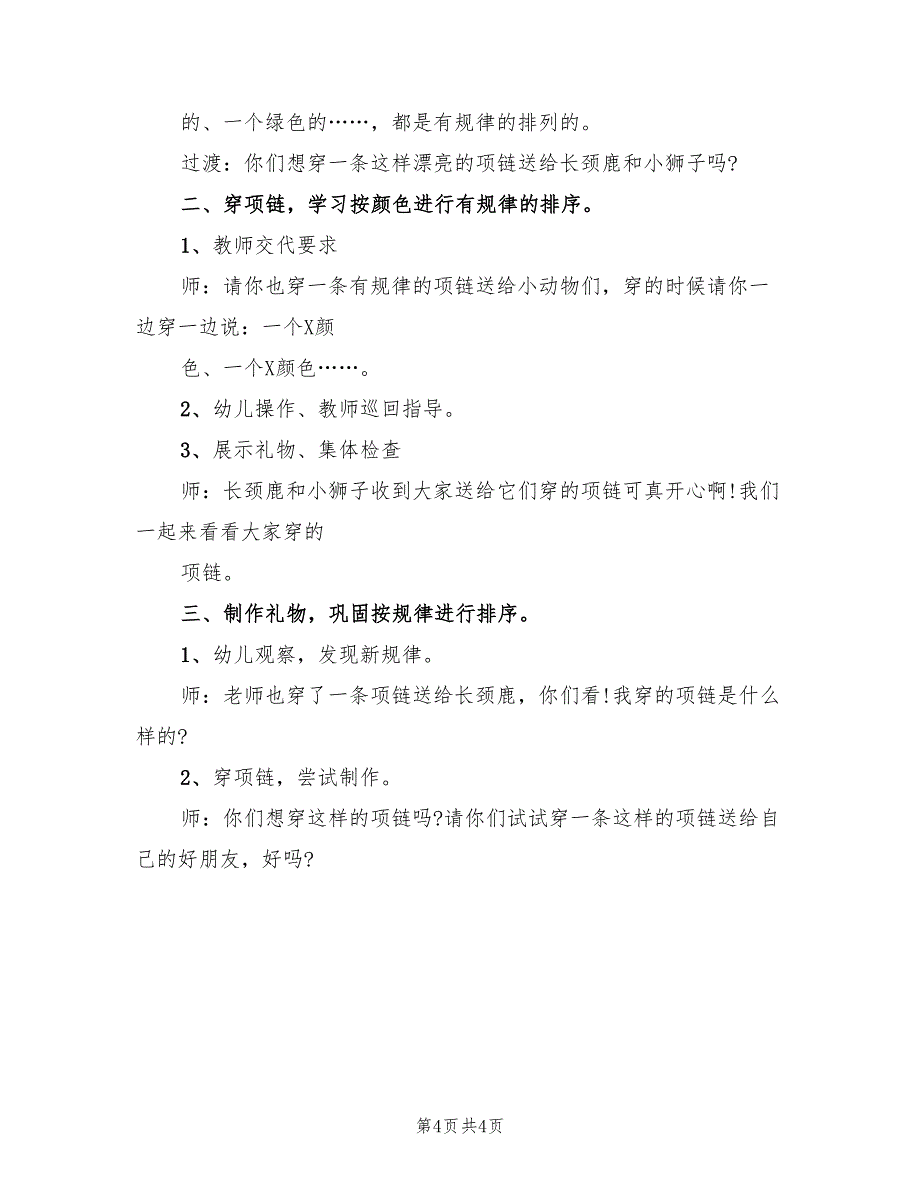 的、一个绿色的……，都是有规律的排列的。

过渡：你们想穿一条这样漂亮的项链送给长颈鹿和小狮子吗?

二、穿项链，学习按颜色进行有规律的排序。

1、教师交代要求

师：请你也穿一条有规律的项链送给小动物们，穿的时候请你一边穿一边说：一个X颜

色、一个X颜色……。

2、幼儿操作、教师巡回指导。

3、展示礼物、集体检查

师：长颈鹿和小狮子收到大家送给它们穿的项链可真开心啊!我们一起来看看大家穿的

项链。

三、制作礼物，巩固按规律进行排序。

1、幼儿观察，发现新规律。

师：老师也穿了一条项链送给长颈鹿，你们看!我穿的项链是什么样的?

2、穿项链，尝试制作。

师：你们想穿这样的项链吗?请你们试试穿一条这样的项链送给自己的好朋友，好吗?

第4页 共4页